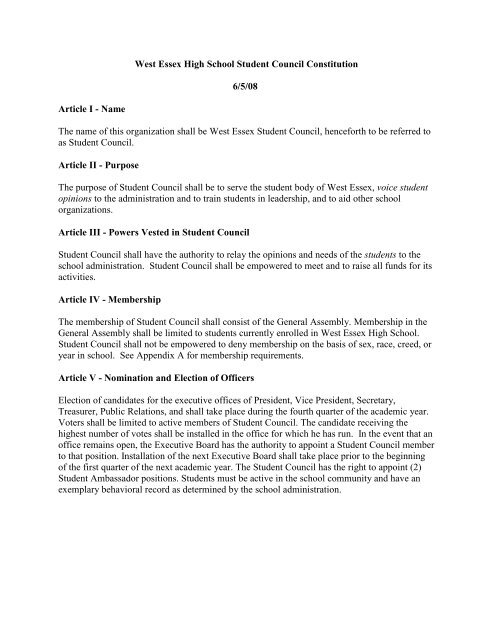 West Essex High School Student Council Constitution

6/5/08

Article I - Name

The name of this organization shall be West Essex Student Council, henceforth to be referred to as Student Council.

Article II - Purpose

The purpose of Student Council shall be to serve the student body of West Essex, voice student opinions to the administration and to train students in leadership, and to aid other school organizations.

Article III - Powers Vested in Student Council

Student Council shall have the authority to relay the opinions and needs of the students to the school administration. Student Council shall be empowered to meet and to raise all funds for its activities.

Article IV - Membership

The membership of Student Council shall consist of the General Assembly. Membership in the General Assembly shall be limited to students currently enrolled in West Essex High School. Student Council shall not be empowered to deny membership on the basis of sex, race, creed, or year in school. See Appendix A for membership requirements.

Article V - Nomination and Election of Officers

Election of candidates for the executive offices of President, Vice President, Secretary, Treasurer, Public Relations, and shall take place during the fourth quarter of the academic year. Voters shall be limited to active members of Student Council. The candidate receiving the highest number of votes shall be installed in the office for which he has run. In the event that an office remains open, the Executive Board has the authority to appoint a Student Council member to that position. Installation of the next Executive Board shall take place prior to the beginning of the first quarter of the next academic year. The Student Council has the right to appoint (2) Student Ambassador positions. Students must be active in the school community and have an exemplary behavioral record as determined by the school administration.